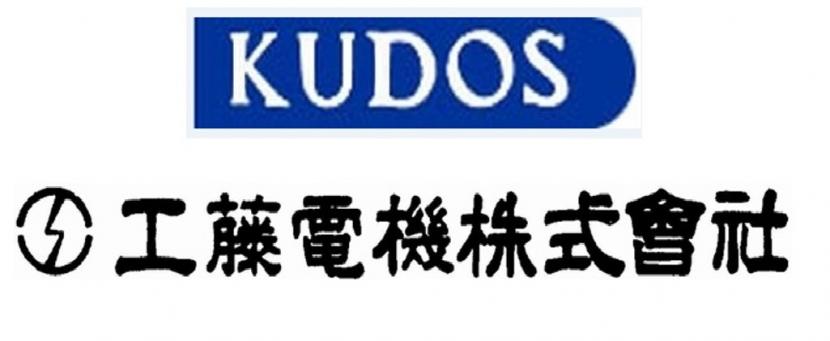 KUDOS

工藤電機株式會社